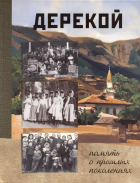 ДЕРЕКОЙ

память о прошлых поколениях